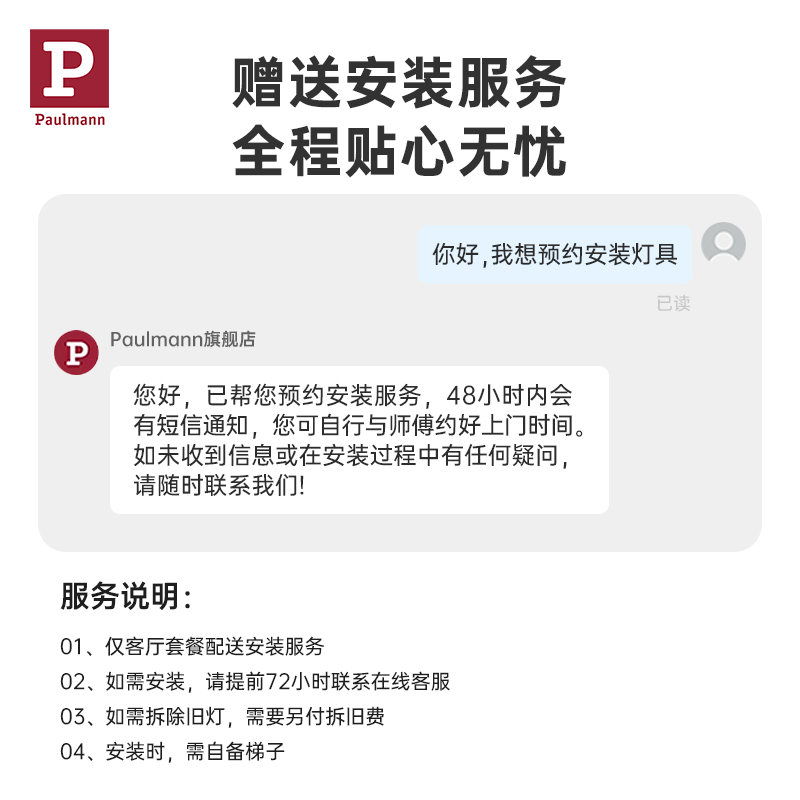 P
Paulmann

赠送安装服务
全程贴心无忧

你好，我想预约安装灯具

已读

P

Paulmann旗舰店

您好，已帮您预约安装服务，48小时内会有短信通知，您可自行与师傅约好上门时间。如未收到信息或在安装过程中有任何疑问，请随时联系我们!

服务说明：

01、仅客厅套餐配送安装服务
02、如需安装，请提前72小时联系在线客服
03、如需拆除旧灯，需要另付拆旧费
04、安装时，需自备梯子